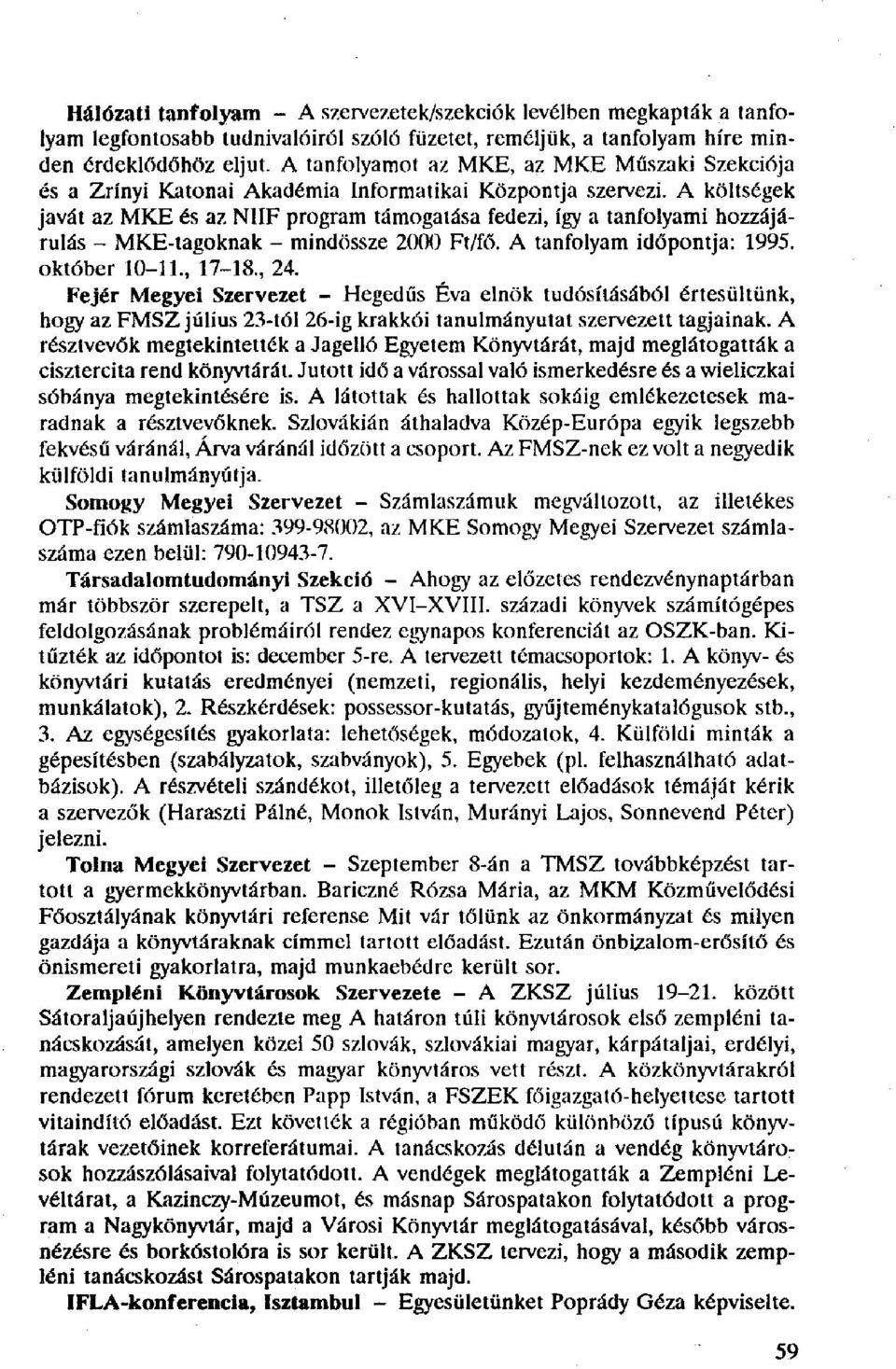 Hálózati tanfolyam – A szervezetek/szekciók levélben megkapták a tanfolyam legfontosabb tudnivalóiról szóló füzetet, reméljük, a tanfolyam híre minden érdeklődőhöz eljut. A tanfolyamot az MKE, az MKE Műszaki Szekciója és a Zrínyi Katonai Akadémia Informatikai Központja szervezi. A költségek javát az MKE és az NIIF program támogatása fedezi, így a tanfolyami hozzájárulás – MKE-tagoknak – mindössze 2000 Ft/fő. A tanfolyam időpontja: 1995. október 10–11., 17–18., 24.

Fejér Megyei Szervezet – Hegedűs Éva elnök tudósításából értesültünk, hogy az FMSZ július 23-tól 26-ig krakkói tanulmányutat szervezett tagjainak. A résztvevők megtekintették a Jagelló Egyetem Könyvtárát, majd meglátogatták a cisztercita rend könyvtárát. Jutott idő a várossal való ismerkedésre és a wieliczkai sóbánya megtekintésére is. A látottak és hallottak sokáig emlékezetesek maradnak a résztvevőknek. Szlovákián áthaladva Közép-Európa egyik legszebb fekvésű váránál, Árva váránál időzött a csoport. Az FMSZ-nek ez volt a negyedik külföldi tanulmányútja.

Somogy Megyei Szervezet – Számlaszámuk megváltozott, az illetékes OTP-fiók számlaszáma: 399-98002, az MKE Somogy Megyei Szervezet számlaszáma ezen belül: 790-10943-7.

Társadalomtudományi Szekció – Ahogy az előzetes rendezvénynaptárban már többször szerepelt, a TSZ a XVI–XVIII. századi könyvek számítógépes feldolgozásának problémáiról rendez egynapos konferenciát az OSZK-ban. Kitűzték az időpontot is: december 5-re. A tervezett témacsoportok: 1. A könyv- és könyvtári kutatás eredményei (nemzeti, regionális, helyi kezdeményezések, munkálatok), 2. Részkérdések: possessor-kutatás, gyűjteménykatalógusok stb., 3. Az egységesítés gyakorlata: lehetőségek, módozatok, 4. Külföldi minták a gépesítésben (szabályzatok, szabványok), 5. Egyebek (pl. felhasználható adatbázisok). A részvételi szándékot, illetőleg a tervezett előadások témáját kérik a szervezők (Haraszti Pálné, Monok István, Murányi Lajos, Sonnevend Péter) jelezni.

Tolna Megyei Szervezet – Szeptember 8-án a TMSZ továbbképzést tartott a gyermekkönyvtárban. Bariczné Rózsa Mária, az MKM Közművelődési Főosztályának könyvtári referense Mit vár tőlünk az önkormányzat és milyen gazdája a könyvtáraknak címmel tartott előadást. Ezután önbizalom-erősítő és önismereti gyakorlatra, majd munkaebédre került sor.

Zempléni Könyvtárosok Szervezete – A ZKSZ július 19–21. között Sátoraljaújhelyen rendezte meg A határon túli könyvtárosok első zempléni tanácskozását, amelyen közel 50 szlovák, szlovákiai magyar, kárpátaljai, erdélyi, magyarországi szlovák és magyar könyvtáros vett részt. A közkönyvtárakról rendezett fórum keretében Papp István, a FSZEK főigazgató-helyettese tartott vitaindító előadást. Ezt követték a régióban működő különböző típusú könyvtárak vezetőinek korreferátumai. A tanácskozás délután a vendég könyvtárosok hozzászólásaival folytatódott. A vendégek meglátogatták a Zempléni Levéltárat, a Kazinczy-Múzeumot, és másnap Sárospatakon folytatódott a program a Nagykönyvtár, majd a Városi Könyvtár meglátogatásával, később városnézésre és borkóstolóra is sor került. A ZKSZ tervezi, hogy a második zempléni tanácskozást Sárospatakon tartják majd.

IFLA-konferencia, Isztambul – Egyesületünket Poprády Géza képviselte.

59